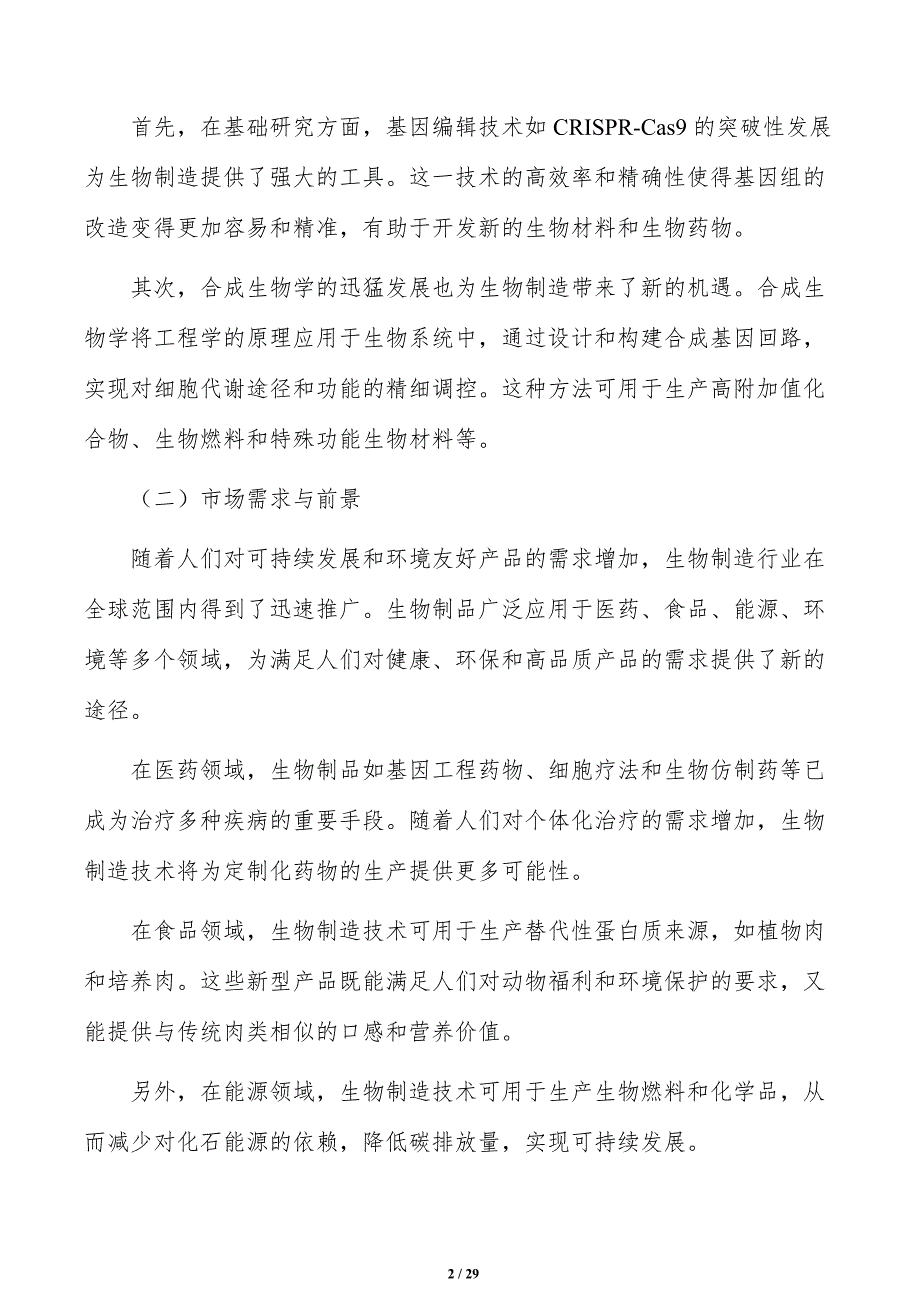 首先，在基础研究方面，基因编辑技术如 CRISPR-Cas9 的突破性发展为生物制造提供了强大的工具。这一技术的高效率和精确性使得基因组的改造变得更加容易和精准，有助于开发新的生物材料和生物药物。

其次，合成生物学的迅猛发展也为生物制造带来了新的机遇。合成生物学将工程学的原理应用于生物系统中，通过设计和构建合成基因回路，实现对细胞代谢途径和功能的精细调控。这种方法可用于生产高附加值化合物、生物燃料和特殊功能生物材料等。

（二）市场需求与前景

随着人们对可持续发展和环境友好产品的需求增加，生物制造行业在全球范围内得到了迅速推广。生物制品广泛应用于医药、食品、能源、环境等多个领域，为满足人们对健康、环保和高品质产品的需求提供了新的途径。

在医药领域，生物制品如基因工程药物、细胞疗法和生物仿制药等已成为治疗多种疾病的重要手段。随着人们对个体化治疗的需求增加，生物制造技术将为定制化药物的生产提供更多可能性。

在食品领域，生物制造技术可用于生产替代性蛋白质来源，如植物肉和培养肉。这些新型产品既能满足人们对动物福利和环境保护的要求，又能提供与传统肉类相似的口感和营养价值。

另外，在能源领域，生物制造技术可用于生产生物燃料和化学品，从而减少对化石能源的依赖，降低碳排放量，实现可持续发展。

2 / 29